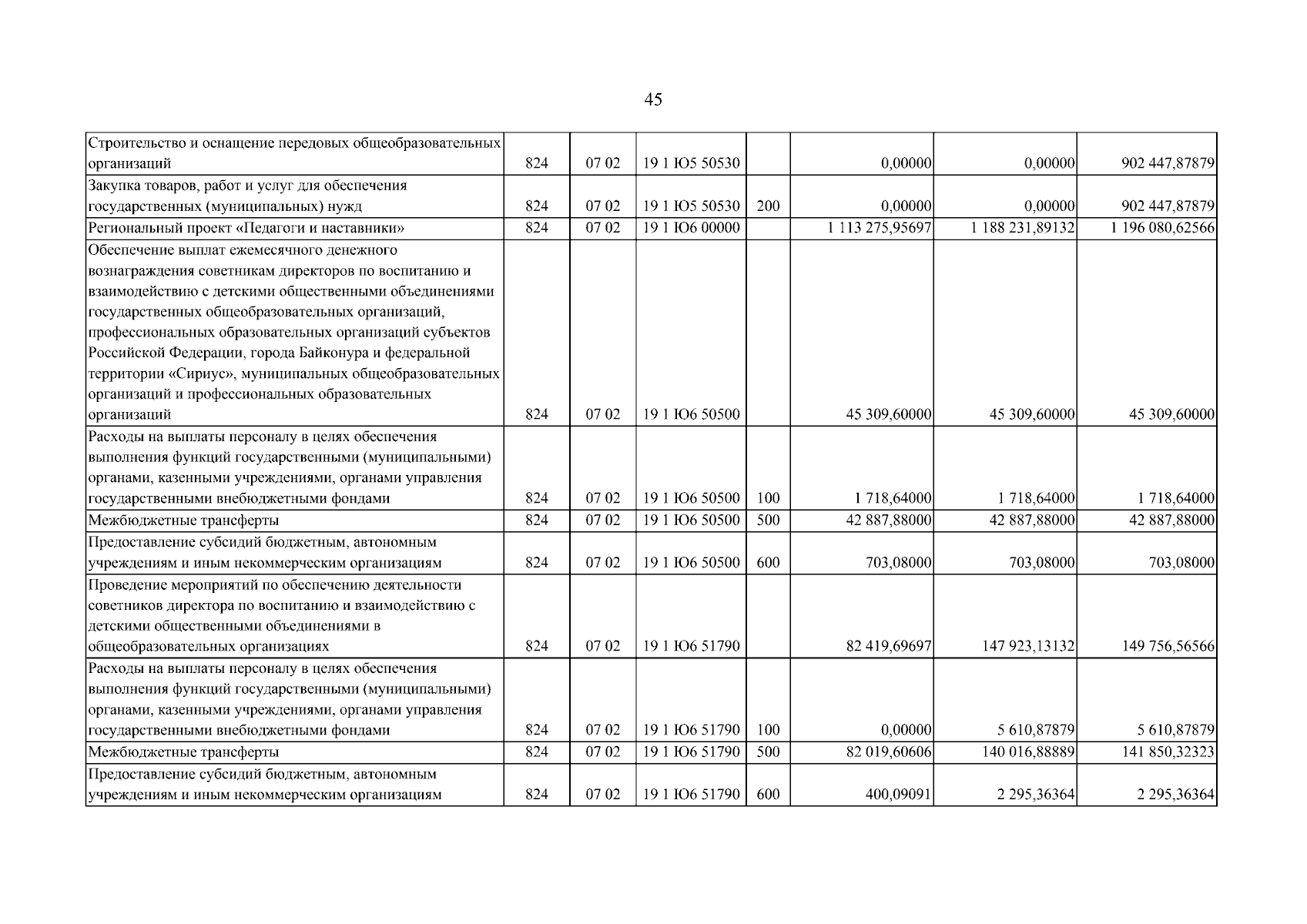 45

| Строительство и оснащение передовых общеобразовательных организаций | 824 | 07 02 | 19 1 Ю5 50530 |  | 0,00000 | 0,00000 | 902 447,87879 |
|---|---|---|---|---|---|---|---|
| Закупка товаров, работ и услуг для обеспечения государственных (муниципальных) нужд | 824 | 07 02 | 19 1 Ю5 50530 | 200 | 0,00000 | 0,00000 | 902 447,87879 |
| Региональный проект «Педагоги и наставники» | 824 | 07 02 | 19 1 Ю6 00000 |  | 1 113 275,95697 | 1 188 231,89132 | 1 196 080,62566 |
| Обеспечение выплат ежемесячного денежного вознаграждения советникам директоров по воспитанию и взаимодействию с детскими общественными объединениями государственных общеобразовательных организаций, профессиональных образовательных организаций субъектов Российской Федерации, города Байконура и федеральной территории «Сириус», муниципальных общеобразовательных организаций и профессиональных образовательных организаций | 824 | 07 02 | 19 1 Ю6 50500 |  | 45 309,60000 | 45 309,60000 | 45 309,60000 |
| Расходы на выплаты персоналу в целях обеспечения выполнения функций государственными (муниципальными) органами, казенными учреждениями, органами управления государственными внебюджетными фондами | 824 | 07 02 | 19 1 Ю6 50500 | 100 | 1 718,64000 | 1 718,64000 | 1 718,64000 |
| Межбюджетные трансферты | 824 | 07 02 | 19 1 Ю6 50500 | 500 | 42 887,88000 | 42 887,88000 | 42 887,88000 |
| Предоставление субсидий бюджетным, автономным учреждениям и иным некоммерческим организациям | 824 | 07 02 | 19 1 Ю6 50500 | 600 | 703,08000 | 703,08000 | 703,08000 |
| Проведение мероприятий по обеспечению деятельности советников директора по воспитанию и взаимодействию с детскими общественными объединениями в общеобразовательных организациях | 824 | 07 02 | 19 1 Ю6 51790 |  | 82 419,69697 | 147 923,13132 | 149 756,56566 |
| Расходы на выплаты персоналу в целях обеспечения выполнения функций государственными (муниципальными) органами, казенными учреждениями, органами управления государственными внебюджетными фондами | 824 | 07 02 | 19 1 Ю6 51790 | 100 | 0,00000 | 5 610,87879 | 5 610,87879 |
| Межбюджетные трансферты | 824 | 07 02 | 19 1 Ю6 51790 | 500 | 82 019,60606 | 140 016,88889 | 141 850,32323 |
| Предоставление субсидий бюджетным, автономным учреждениям и иным некоммерческим организациям | 824 | 07 02 | 19 1 Ю6 51790 | 600 | 400,09091 | 2 295,36364 | 2 295,36364 |